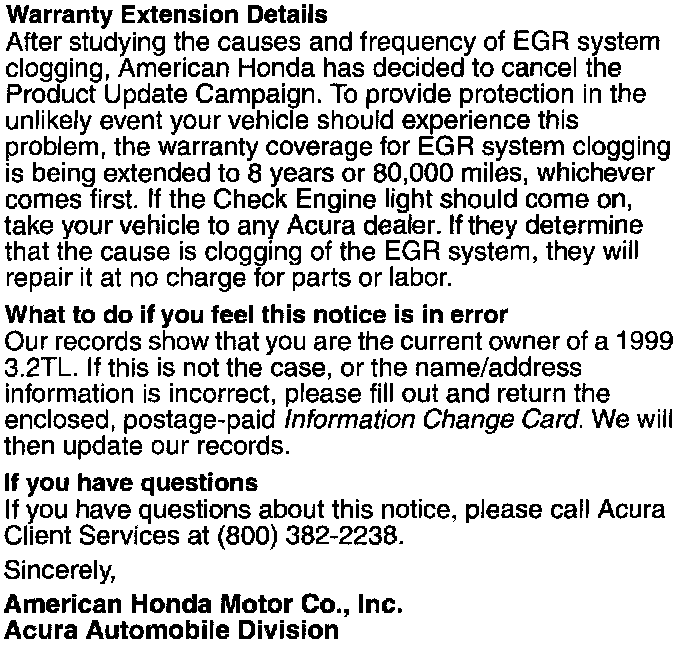 Warranty Extension Details
After studying the causes and frequency of EGR system clogging, American Honda has decided to cancel the Product Update Campaign. To provide protection in the unlikely event your vehicle should experience this problem, the warranty coverage for EGR system clogging is being extended to 8 years or 80,000 miles, whichever comes first. If the Check Engine light should come on, take your vehicle to any Acura dealer. If they determine that the cause is clogging of the EGR system, they will repair it at no charge for parts or labor.

What to do if you feel this notice is in error
Our records show that you are the current owner of a 1999 3.2TL. If this is not the case, or the name/address information is incorrect, please fill out and return the enclosed, postage-paid Information Change Card. We will then update our records.

If you have questions
If you have questions about this notice, please call Acura Client Services at (800) 382-2238.

Sincerely,

American Honda Motor Co., Inc.
Acura Automobile Division